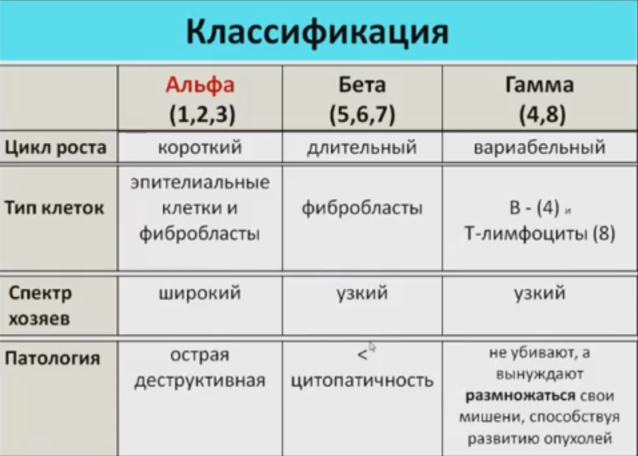 Классификация

| | Альфа (1,2,3) | Бета (5,6,7) | Гамма (4,8) |
|---|---|---|---|
| Цикл роста | короткий | длительный | вариабельный |
| Тип клеток | эпителиальные клетки и фибробласты | фибробласты | В - (4) и Т-лимфоциты (8) |
| Спектр хозяев | широкий | узкий | узкий |
| Патология | острая деструктивная | < цитопатичность | не убивают, а вынуждают **размножаться** свои мишени, способствуя развитию опухолей |